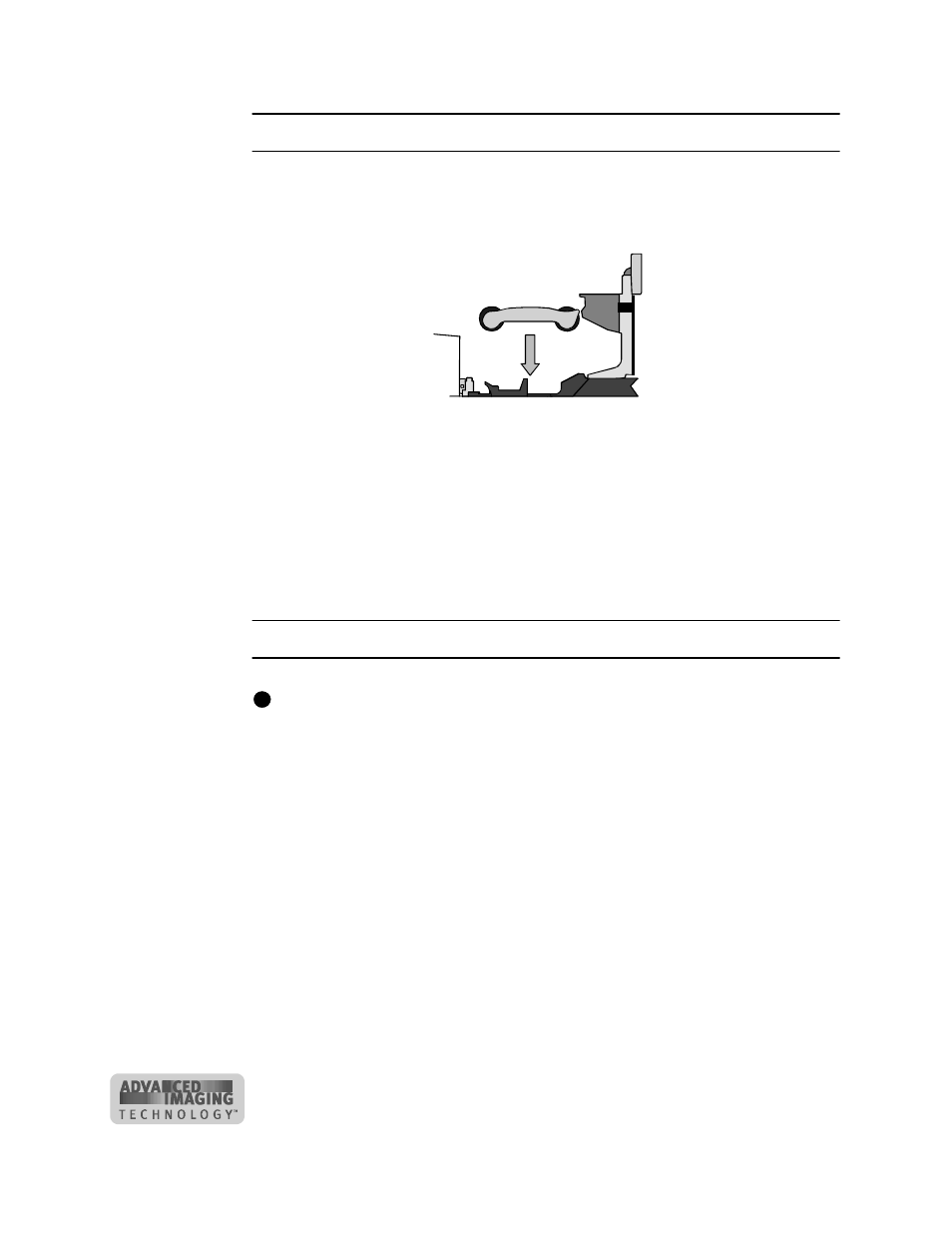 ADVANCED IMAGING TECHNOLOGY™